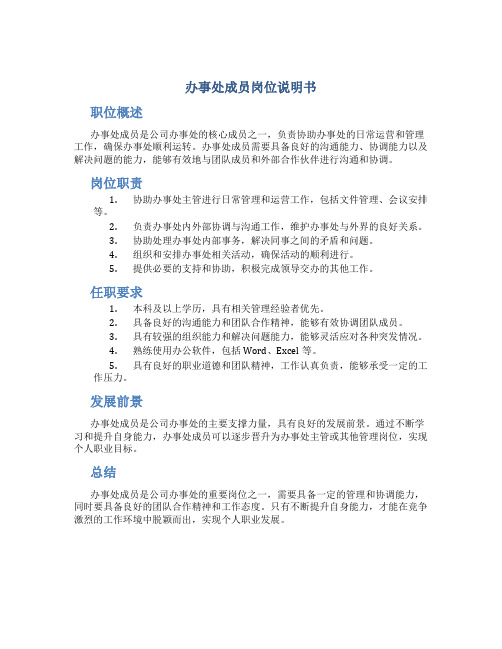 办事处成员岗位说明书

职位概述

办事处成员是公司办事处的核心成员之一，负责协助办事处的日常运营和管理工作，确保办事处顺利运转。办事处成员需要具备良好的沟通能力、协调能力以及解决问题的能力，能够有效地与团队成员和外部合作伙伴进行沟通和协调。

岗位职责

1. 协助办事处主管进行日常管理和运营工作，包括文件管理、会议安排等。
2. 负责办事处内外部协调与沟通工作，维护办事处与外界的良好关系。
3. 协助处理办事处内部事务，解决同事之间的矛盾和问题。
4. 组织和安排办事处相关活动，确保活动的顺利进行。
5. 提供必要的支持和协助，积极完成领导交办的其他工作。

任职要求

1. 本科及以上学历，具有相关管理经验者优先。
2. 具备良好的沟通能力和团队合作精神，能够有效协调团队成员。
3. 具有较强的组织能力和解决问题能力，能够灵活应对各种突发情况。
4. 熟练使用办公软件，包括 Word、Excel 等。
5. 具有良好的职业道德和团队精神，工作认真负责，能够承受一定的工作压力。

发展前景

办事处成员是公司办事处的主要支撑力量，具有良好的发展前景。通过不断学习和提升自身能力，办事处成员可以逐步晋升为办事处主管或其他管理岗位，实现个人职业目标。

总结

办事处成员是公司办事处的重要岗位之一，需要具备一定的管理和协调能力，同时要具备良好的团队合作精神和工作态度。只有不断提升自身能力，才能在竞争激烈的工作环境中脱颖而出，实现个人职业发展。